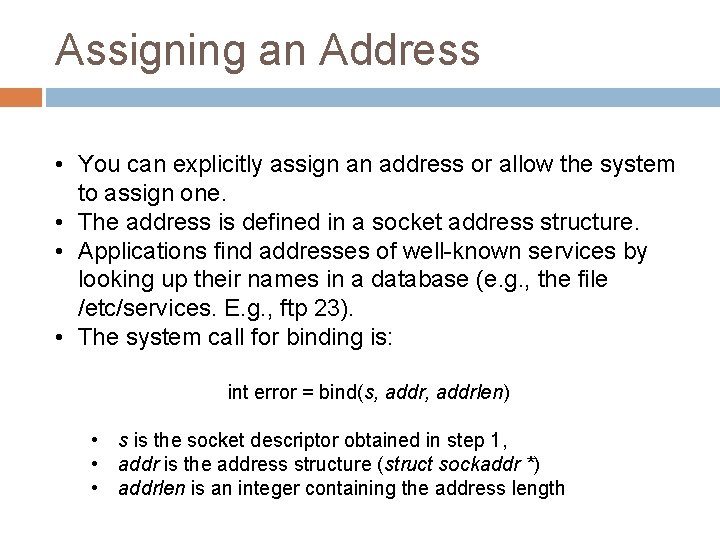 Assigning an Address

• You can explicitly assign an address or allow the system to assign one.
• The address is defined in a socket address structure.
• Applications find addresses of well-known services by looking up their names in a database (e.g., the file /etc/services. E.g., ftp 23).
• The system call for binding is:

int error = bind(s, addr, addrlen)

• s is the socket descriptor obtained in step 1,
• addr is the address structure (struct sockaddr *)
• addrlen is an integer containing the address length